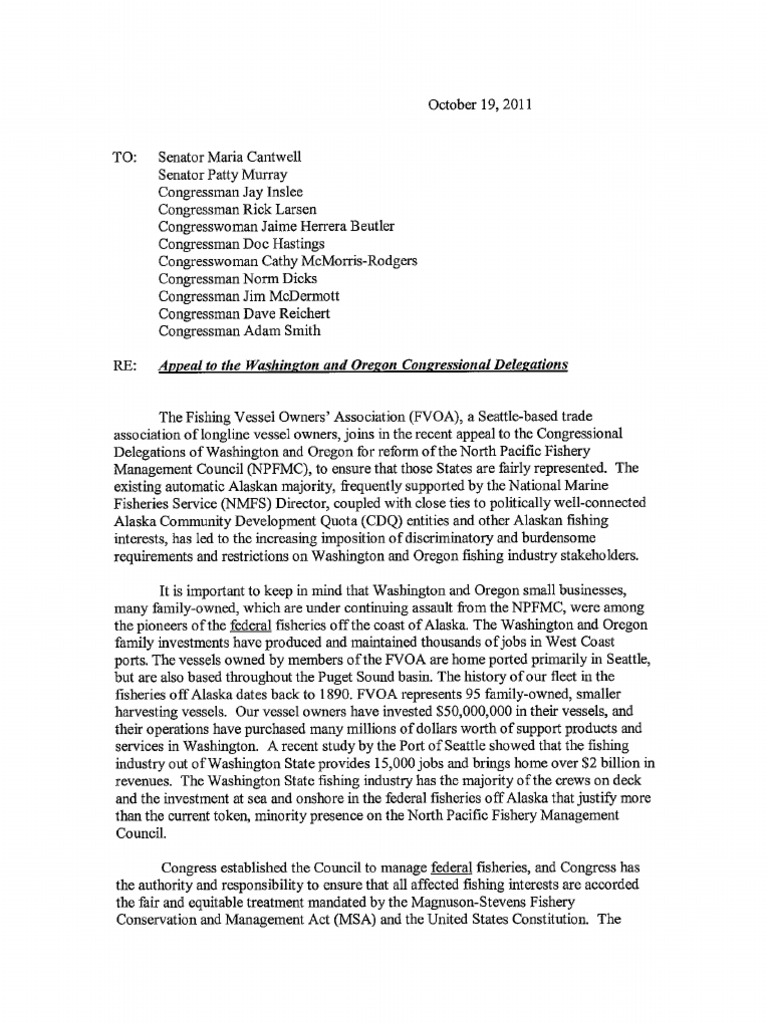 October 19, 2011

TO: Senator Maria Cantwell
Senator Patty Murray
Congressman Jay Inslee
Congressman Rick Larsen
Congresswoman Jaime Herrera Beutler
Congressman Doc Hastings
Congresswoman Cathy McMorris-Rodgers
Congressman Norm Dicks
Congressman Jim McDermott
Congressman Dave Reichert
Congressman Adam Smith

RE: Appeal to the Washington and Oregon Congressional Delegations

The Fishing Vessel Owners' Association (FVOA), a Seattle-based trade association of longline vessel owners, joins in the recent appeal to the Congressional Delegations of Washington and Oregon for reform of the North Pacific Fishery Management Council (NPFMC), to ensure that those States are fairly represented. The existing automatic Alaskan majority, frequently supported by the National Marine Fisheries Service (NMFS) Director, coupled with close ties to politically well-connected Alaska Community Development Quota (CDQ) entities and other Alaskan fishing interests, has led to the increasing imposition of discriminatory and burdensome requirements and restrictions on Washington and Oregon fishing industry stakeholders.

It is important to keep in mind that Washington and Oregon small businesses, many family-owned, which are under continuing assault from the NPFMC, were among the pioneers of the federal fisheries off the coast of Alaska. The Washington and Oregon family investments have produced and maintained thousands of jobs in West Coast ports. The vessels owned by members of the FVOA are home ported primarily in Seattle, but are also based throughout the Puget Sound basin. The history of our fleet in the fisheries off Alaska dates back to 1890. FVOA represents 95 family-owned, smaller harvesting vessels. Our vessel owners have invested $50,000,000 in their vessels, and their operations have purchased many millions of dollars worth of support products and services in Washington. A recent study by the Port of Seattle showed that the fishing industry out of Washington State provides 15,000 jobs and brings home over $2 billion in revenues. The Washington State fishing industry has the majority of the crews on deck and the investment at sea and onshore in the federal fisheries off Alaska that justify more than the current token, minority presence on the North Pacific Fishery Management Council.

Congress established the Council to manage federal fisheries, and Congress has the authority and responsibility to ensure that all affected fishing interests are accorded the fair and equitable treatment mandated by the Magnuson-Stevens Fishery Conservation and Management Act (MSA) and the United States Constitution. The